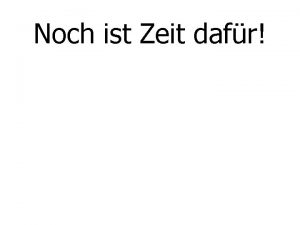 Noch ist Zeit dafür!